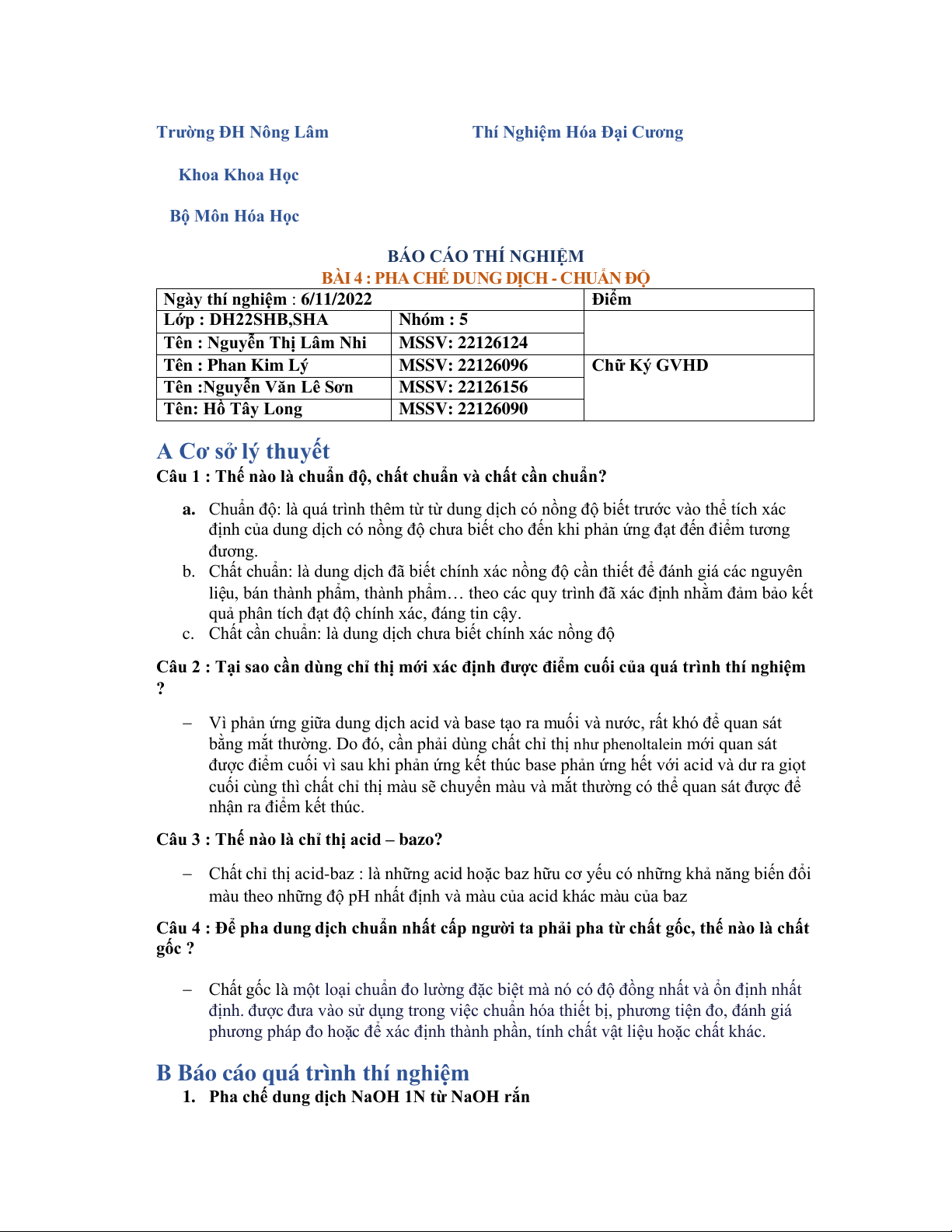 Trường ĐH Nông Lâm

Thí Nghiệm Hóa Đại Cương

Khoa Khoa Học

Bộ Môn Hóa Học

BÁO CÁO THÍ NGHIỆM
BÀI 4 : PHA CHẾ DUNG DỊCH - CHUẨN ĐỘ

| Ngày thí nghiệm : 6/11/2022 | | Điểm |
|---|---|---|
| Lớp : DH22SHB,SHA | Nhóm : 5 | |
| Tên : Nguyễn Thị Lâm Nhi | MSSV: 22126124 | |
| Tên : Phan Kim Lý | MSSV: 22126096 | Chữ Ký GVHD |
| Tên :Nguyễn Văn Lê Sơn | MSSV: 22126156 | |
| Tên: Hồ Tây Long | MSSV: 22126090 | |

A Cơ sở lý thuyết

Câu 1 : Thế nào là chuẩn độ, chất chuẩn và chất cần chuẩn?

a. Chuẩn độ: là quá trình thêm từ từ dung dịch có nồng độ biết trước vào thể tích xác định của dung dịch có nồng độ chưa biết cho đến khi phản ứng đạt đến điểm tương đương.
b. Chất chuẩn: là dung dịch đã biết chính xác nồng độ cần thiết để đánh giá các nguyên liệu, bán thành phẩm, thành phẩm… theo các quy trình đã xác định nhằm đảm bảo kết quả phân tích đạt độ chính xác, đáng tin cậy.
c. Chất cần chuẩn: là dung dịch chưa biết chính xác nồng độ

Câu 2 : Tại sao cần dùng chỉ thị mới xác định được điểm cuối của quá trình thí nghiệm ?

– Vì phản ứng giữa dung dịch acid và base tạo ra muối và nước, rất khó để quan sát bằng mắt thường. Do đó, cần phải dùng chất chỉ thị như phenoltalein mới quan sát được điểm cuối vì sau khi phản ứng kết thúc base phản ứng hết với acid và dư ra giọt cuối cùng thì chất chỉ thị màu sẽ chuyển màu và mắt thường có thể quan sát được để nhận ra điểm kết thúc.

Câu 3 : Thế nào là chỉ thị acid – bazo?

– Chất chỉ thị acid-baz : là những acid hoặc baz hữu cơ yếu có những khả năng biến đổi màu theo những độ pH nhất định và màu của acid khác màu của baz

Câu 4 : Để pha dung dịch chuẩn nhất cấp người ta phải pha từ chất gốc, thế nào là chất gốc ?

– Chất gốc là một loại chuẩn đo lường đặc biệt mà nó có độ đồng nhất và ổn định nhất định. được đưa vào sử dụng trong việc chuẩn hóa thiết bị, phương tiện đo, đánh giá phương pháp đo hoặc để xác định thành phần, tính chất vật liệu hoặc chất khác.

B Báo cáo quá trình thí nghiệm

1. Pha chế dung dịch NaOH 1N từ NaOH rắn